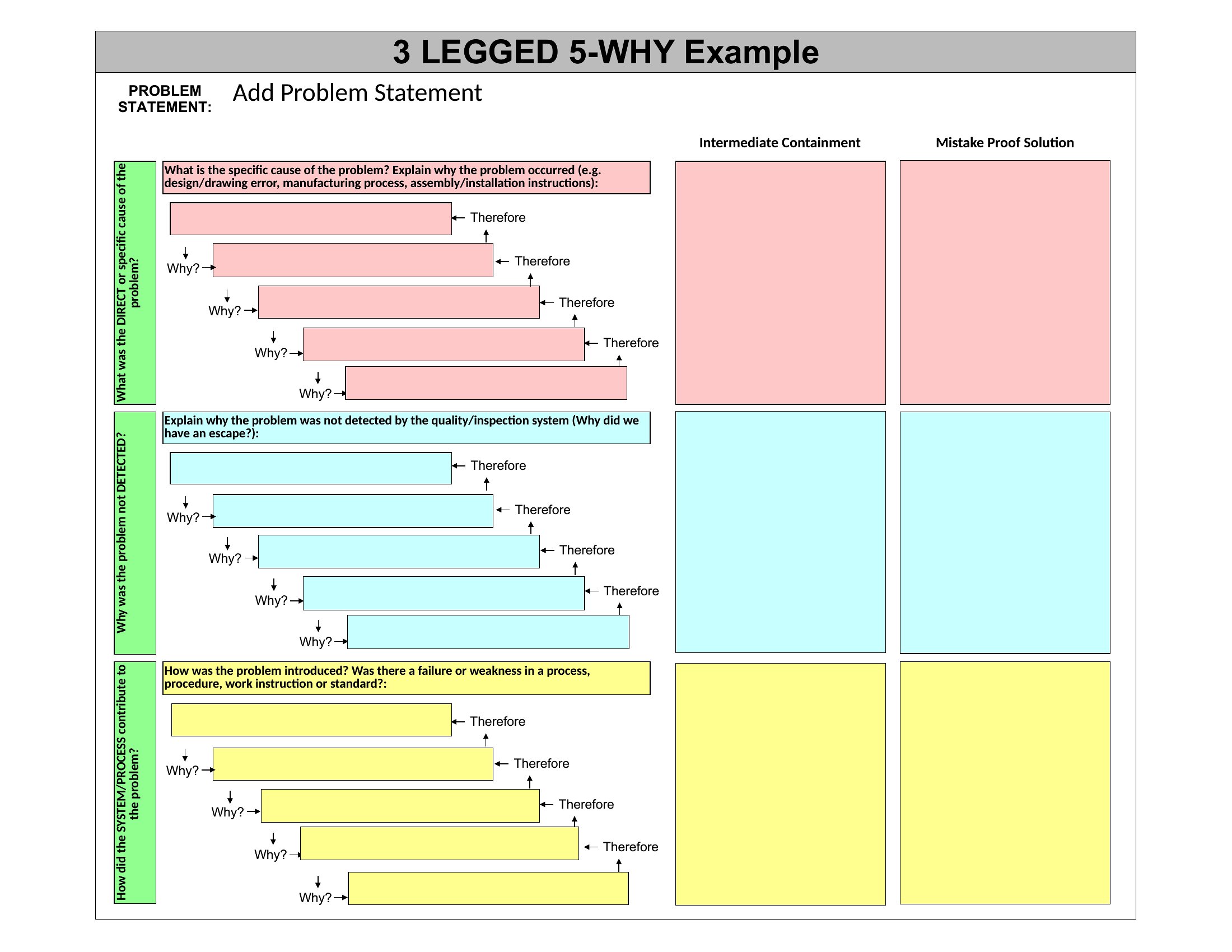 3 LEGGED 5-WHY Example

PROBLEM STATEMENT: Add Problem Statement

Intermediate Containment

Mistake Proof Solution

What was the DIRECT or specific cause of the problem?

What is the specific cause of the problem? Explain why the problem occurred (e.g. design/drawing error, manufacturing process, assembly/installation instructions):

Therefore

Why? Therefore

Why? Therefore

Why? Therefore

Why?

Why was the problem not DETECTED?

Explain why the problem was not detected by the quality/inspection system (Why did we have an escape?):

Therefore

Why? Therefore

Why? Therefore

Why? Therefore

Why?

How did the SYSTEM/PROCESS contribute to the problem?

How was the problem introduced? Was there a failure or weakness in a process, procedure, work instruction or standard?:

Therefore

Why? Therefore

Why? Therefore

Why? Therefore

Why?